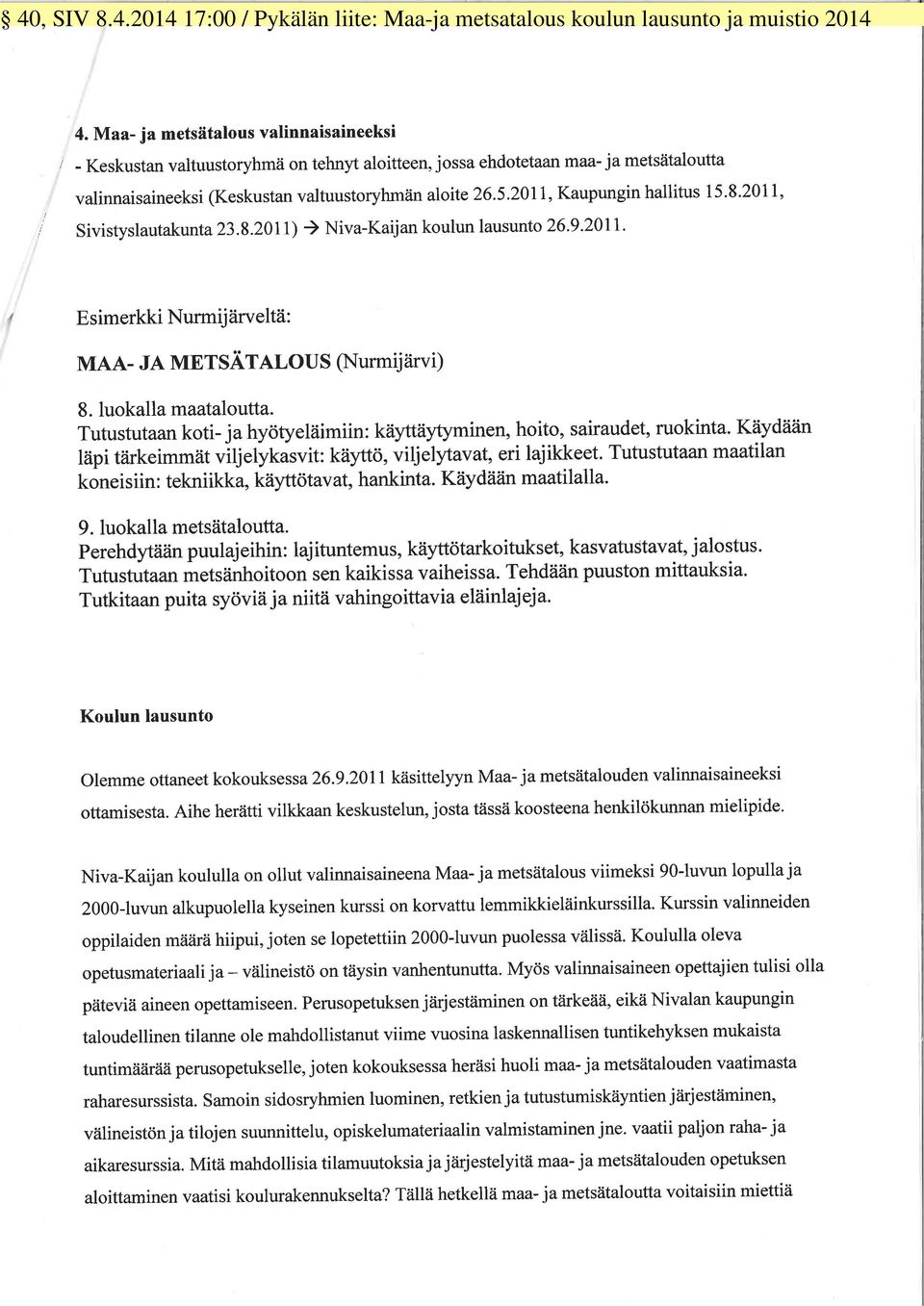 § 40, SIV 8.4.2014 17:00 / Pykälän liite: Maa-ja metsatalous koulun lausunto ja muistio 2014

4. Maa- ja metsätalous valinnaisaineeksi

- Keskustan valtuustoryhmä on tehnyt aloitteen, jossa ehdotetaan maa- ja metsätaloutta valinnaisaineeksi (Keskustan valtuustoryhmän aloite 26.5.2011, Kaupungin hallitus 15.8.2011, Sivistyslautakunta 23.8.2011) → Niva-Kaijan koulun lausunto 26.9.2011.

Esimerkki Nurmijärveltä:

MAA- JA METSÄTALOUS (Nurmijärvi)

8. luokalla maataloutta.
Tutustutaan koti- ja hyötyeläimiin: käyttäytyminen, hoito, sairaudet, ruokinta. Käydään läpi tärkeimmät viljelykasvit: käyttö, viljelytavat, eri lajikkeet. Tutustutaan maatilan koneisiin: tekniikka, käyttötavat, hankinta. Käydään maatilalla.

9. luokalla metsätaloutta.
Perehdytään puulajeihin: lajituntemus, käyttötarkoitukset, kasvatustavat, jalostus. Tutustutaan metsänhoitoon sen kaikissa vaiheissa. Tehdään puuston mittauksia. Tutkitaan puita syöviä ja niitä vahingoittavia eläinlajeja.

Koulun lausunto

Olemme ottaneet kokouksessa 26.9.2011 käsittelyyn Maa- ja metsätalouden valinnaisaineeksi ottamisesta. Aihe herätti vilkkaan keskustelun, josta tässä koosteena henkilökunnan mielipide.

Niva-Kaijan koululla on ollut valinnaisaineena Maa- ja metsätalous viimeksi 90-luvun lopulla ja 2000-luvun alkupuolella kyseinen kurssi on korvattu lemmikkieläinkurssilla. Kurssin valinneiden oppilaiden määrä hiipui, joten se lopetettiin 2000-luvun puolessa välissä. Koululla oleva opetusmateriaali ja – välineistö on täysin vanhentunutta. Myös valinnaisaineen opettajien tulisi olla päteviä aineen opettamiseen. Perusopetuksen järjestäminen on tärkeää, eikä Nivalan kaupungin taloudellinen tilanne ole mahdollistanut viime vuosina laskennallisen tuntikehyksen mukaista tuntimäärää perusopetukselle, joten kokouksessa heräsi huoli maa- ja metsätalouden vaatimasta raharesurssista. Samoin sidosryhmien luominen, retkien ja tutustumiskäyntien järjestäminen, välineistön ja tilojen suunnittelu, opiskelumateriaalin valmistaminen jne. vaatii paljon raha- ja aikaresurssia. Mitä mahdollisia tilamuutoksia ja järjestelyitä maa- ja metsätalouden opetuksen aloittaminen vaatisi koulurakennukselta? Tällä hetkellä maa- ja metsätaloutta voitaisiin miettiä